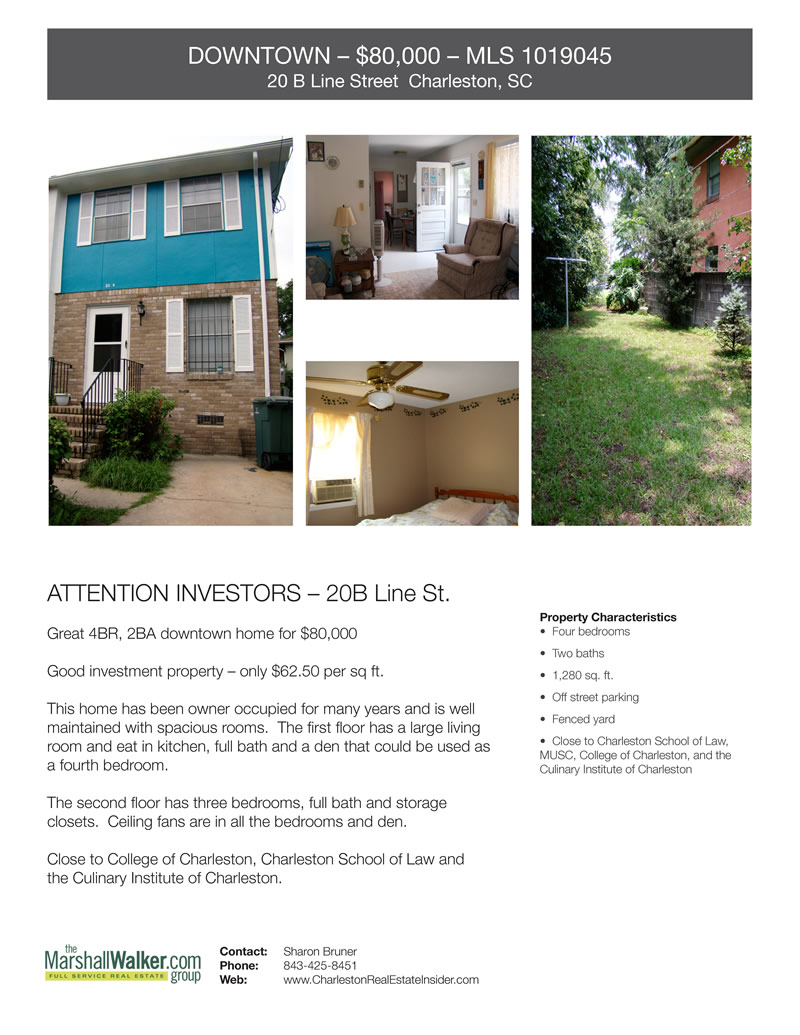 DOWNTOWN – $80,000 – MLS 1019045
20 B Line Street Charleston, SC

ATTENTION INVESTORS – 20B Line St.

Great 4BR, 2BA downtown home for $80,000

Good investment property – only $62.50 per sq ft.

This home has been owner occupied for many years and is well maintained with spacious rooms. The first floor has a large living room and eat in kitchen, full bath and a den that could be used as a fourth bedroom.

The second floor has three bedrooms, full bath and storage closets. Ceiling fans are in all the bedrooms and den.

Close to College of Charleston, Charleston School of Law and the Culinary Institute of Charleston.

Property Characteristics
• Four bedrooms
• Two baths
• 1,280 sq. ft.
• Off street parking
• Fenced yard
• Close to Charleston School of Law, MUSC, College of Charleston, and the Culinary Institute of Charleston

the MarshallWalker.com group
FULL SERVICE REAL ESTATE

Contact: Sharon Bruner
Phone: 843-425-8451
Web: www.CharlestonRealEstateInsider.com